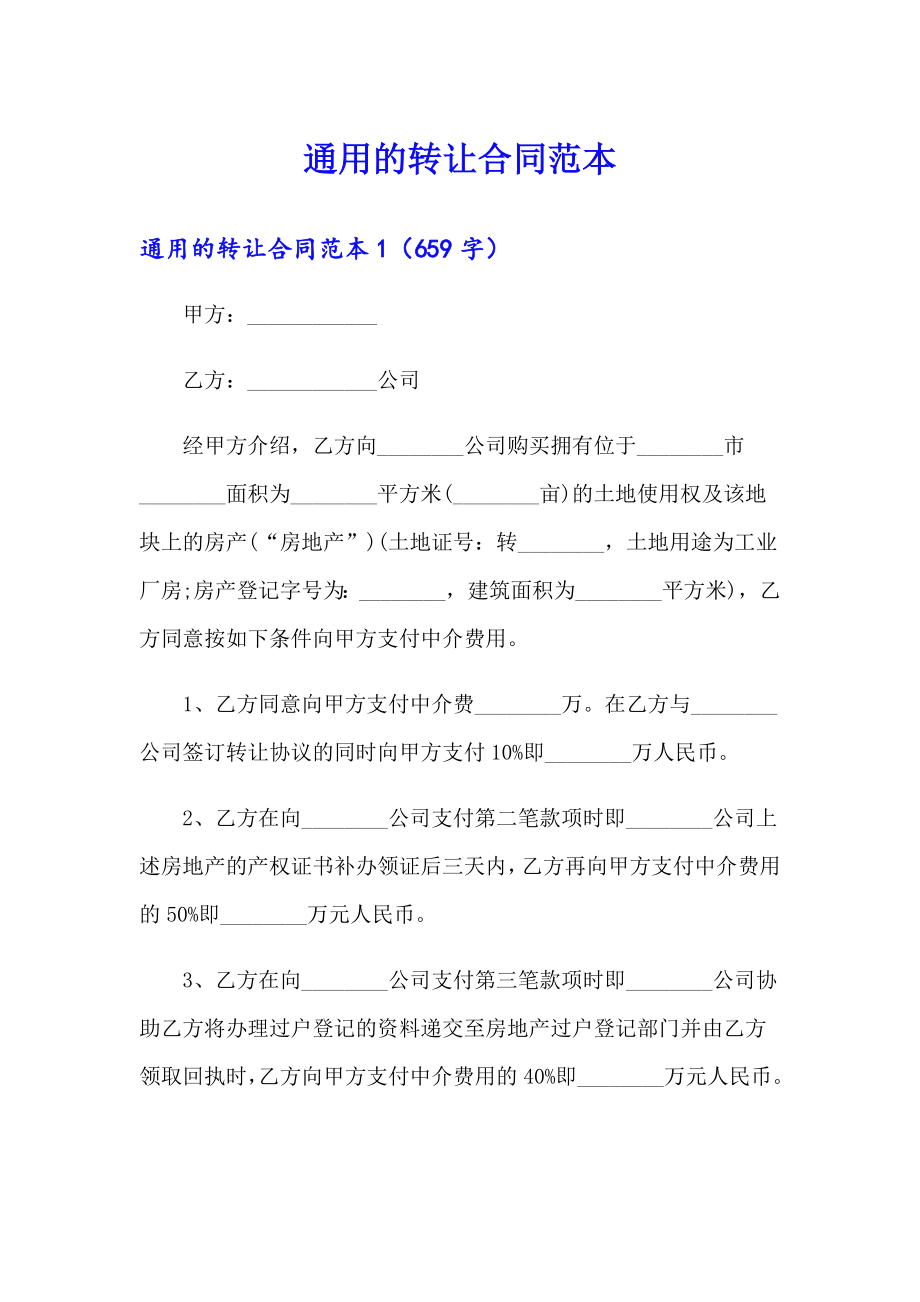 通用的转让合同范本

通用的转让合同范本 1（659 字）

甲方：____________

乙方：____________公司

经甲方介绍，乙方向________公司购买拥有位于________市________面积为________平方米(________亩)的土地使用权及该地块上的房产（“房地产”）(土地证号：转________，土地用途为工业厂房;房产登记字号为：________，建筑面积为________平方米)，乙方同意按如下条件向甲方支付中介费用。

1、乙方同意向甲方支付中介费________万。在乙方与________公司签订转让协议的同时向甲方支付 10%即________万人民币。

2、乙方在向________公司支付第二笔款项时即________公司上述房地产的产权证书补办领证后三天内，乙方再向甲方支付中介费用的 50%即________万元人民币。

3、乙方在向________公司支付第三笔款项时即________公司协助乙方将办理过户登记的资料递交至房地产过户登记部门并由乙方领取回执时，乙方向甲方支付中介费用的 40%即________万元人民币。